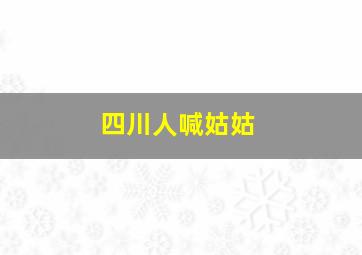 四川人喊姑姑